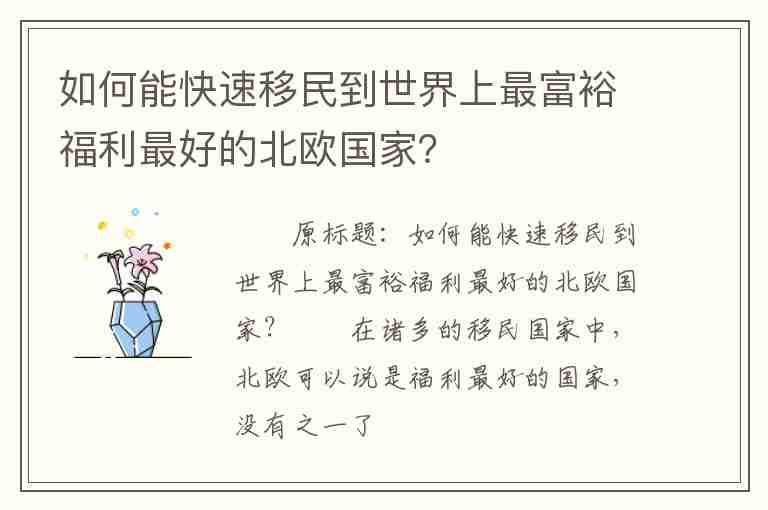 如何能快速移民到世界上最富裕福利最好的北欧国家?

原标题：如何能快速移民到世界上最富裕福利最好的北欧国家？　　在诸多的移民国家中，北欧可以说是福利最好的国家，没有之一了